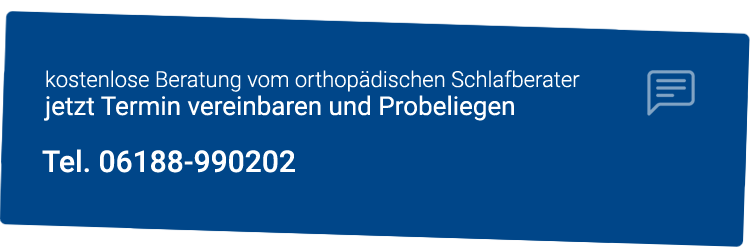 kostenlose Beratung vom orthopädischen Schlafberater
jetzt Termin vereinbaren und Probeliegen

Tel. 06188-990202